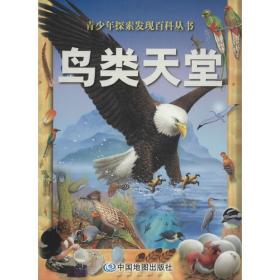 青少年探索发现百科丛书

鸟类天堂

中国地图出版社